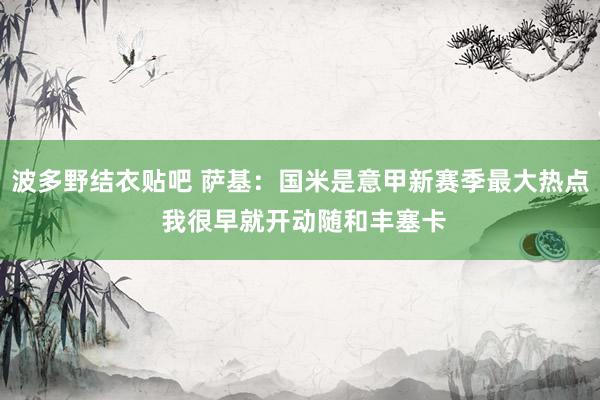 波多野结衣贴吧 萨基：国米是意甲新赛季最大热点 我很早就开动随和丰塞卡